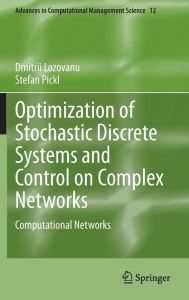 Advances in Computational Management Science 12

Dmitrii Lozovanu
Stefan Pickl

Optimization of Stochastic Discrete Systems and Control on Complex Networks

Computational Networks

Springer